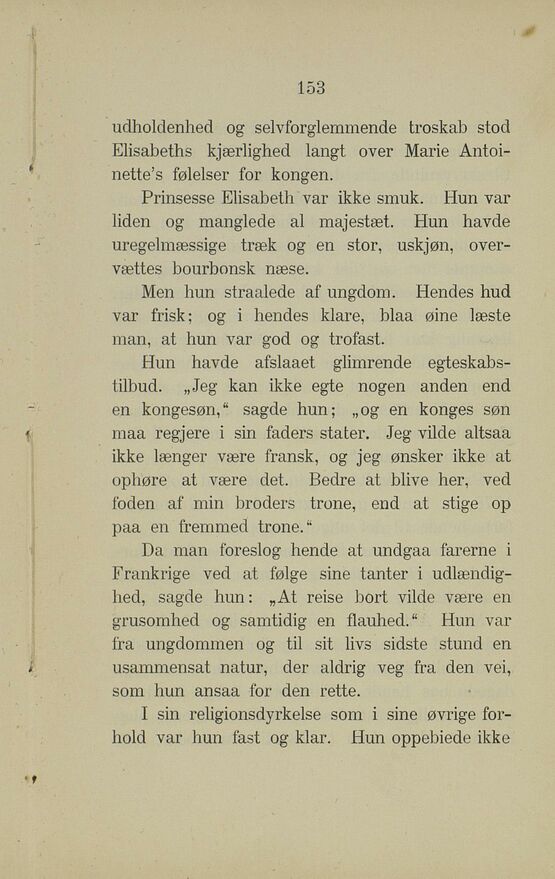 153

udholdenhed og selvforglemmende troskab stod Elisabeths kjærlighed langt over Marie Antoinette's følelser for kongen.

Prinsesse Elisabeth var ikke smuk. Hun var liden og manglede al majestæt. Hun havde uregelmæssige træk og en stor, uskjøn, overvættes bourbonsk næse.

Men hun straalede af ungdom. Hendes hud var frisk; og i hendes klare, blaa øine læste man, at hun var god og trofast.

Hun havde afslaaet glimrende egteskabstilbud. „Jeg kan ikke egte nogen anden end en kongesøn," sagde hun; „og en konges søn maa regjere i sin faders stater. Jeg vilde altsaa ikke længer være fransk, og jeg ønsker ikke at ophøre at være det. Bedre at blive her, ved foden af min broders trone, end at stige op paa en fremmed trone."

Da man foreslog hende at undgaa farerne i Frankrige ved at følge sine tanter i udlændighed, sagde hun: „At reise bort vilde være en grusomhed og samtidig en flauhed." Hun var fra ungdommen og til sit livs sidste stund en usammensat natur, der aldrig veg fra den vei, som hun ansaa for den rette.

I sin religionsdyrkelse som i sine øvrige forhold var hun fast og klar. Hun oppebiede ikke